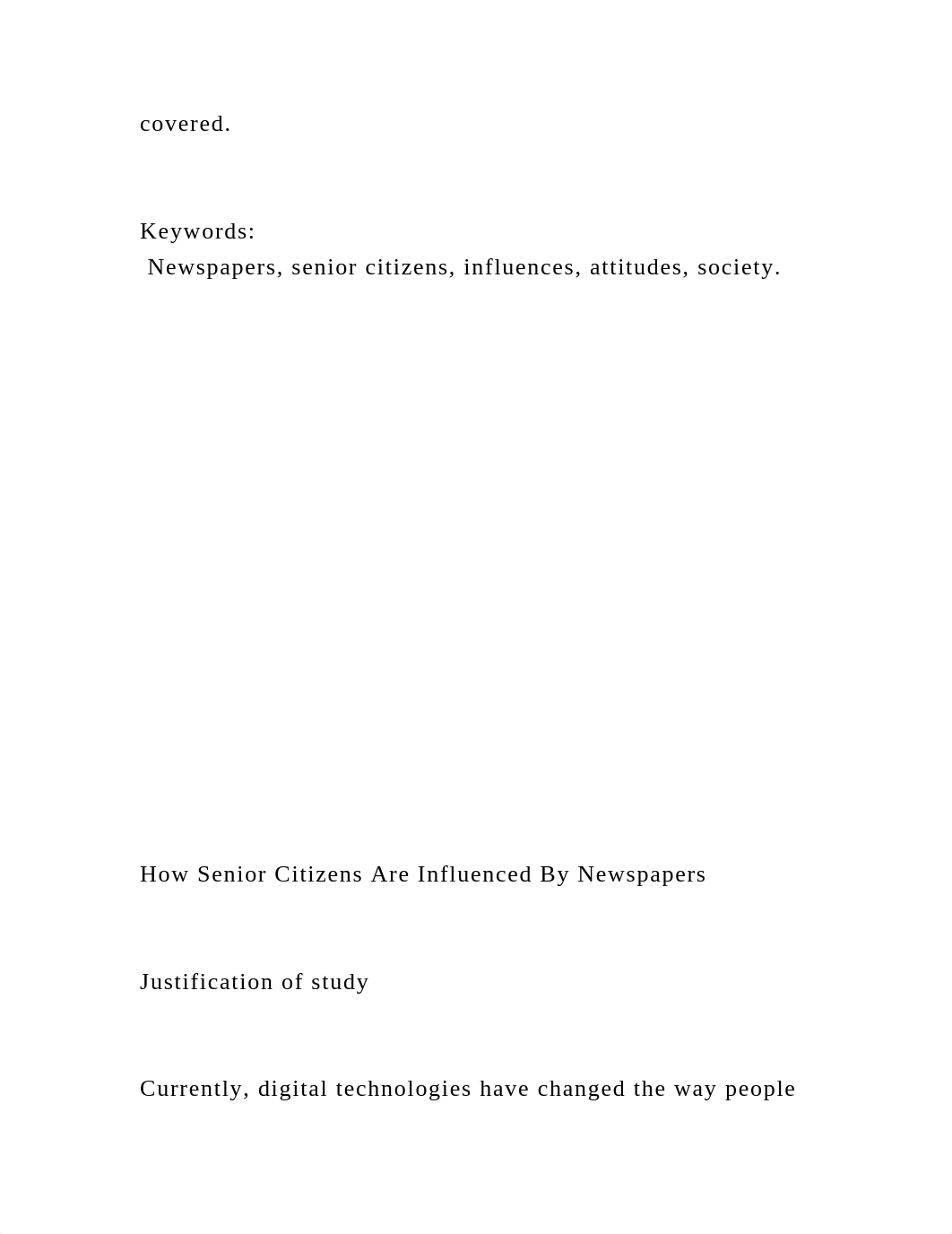 covered.

Keywords:
Newspapers, senior citizens, influences, attitudes, society.

How Senior Citizens Are Influenced By Newspapers

Justification of study

Currently, digital technologies have changed the way people